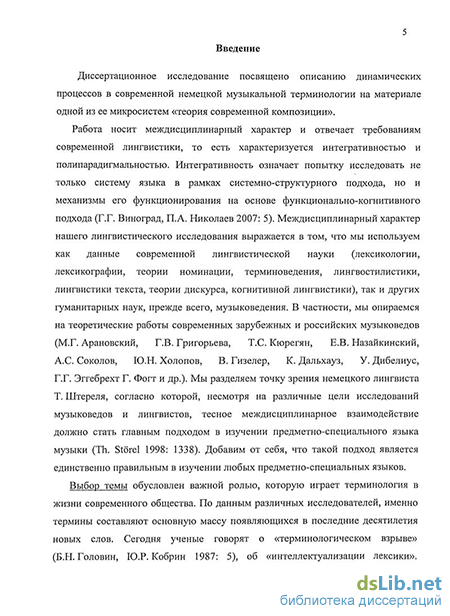 5

Введение

Диссертационное исследование посвящено описанию динамических процессов в современной немецкой музыкальной терминологии на материале одной из ее микросистем «теория современной композиции».

Работа носит междисциплинарный характер и отвечает требованиям современной лингвистики, то есть характеризуется интегративностью и полипарадигмальностью. Интегративность означает попытку исследовать не только систему языка в рамках системно-структурного подхода, но и механизмы его функционирования на основе функционально-когнитивного подхода (Г.Г. Виноград, П.А. Николаев 2007: 5). Междисциплинарный характер нашего лингвистического исследования выражается в том, что мы используем как данные современной лингвистической науки (лексикологии, лексикографии, теории номинации, терминоведения, лингвостилистики, лингвистики текста, теории дискурса, когнитивной лингвистики), так и других гуманитарных наук, прежде всего, музыковедения. В частности, мы опираемся на теоретические работы современных зарубежных и российских музыковедов (М.Г. Арановский, Г.В. Григорьева, Т.С. Кюрегян, Е.В. Назайкинский, А.С. Соколов, Ю.Н. Холопов, В. Гизелер, К. Дальхауз, У. Дибелиус, Г.Г. Эггебрехт Г. Фогт и др.). Мы разделяем точку зрения немецкого лингвиста Т. Штереля, согласно которой, несмотря на различные цели исследований музыковедов и лингвистов, тесное междисциплинарное взаимодействие должно стать главным подходом в изучении предметно-специального языка музыки (Th. Störel 1998: 1338). Добавим от себя, что такой подход является единственно правильным в изучении любых предметно-специальных языков.

Выбор темы обусловлен важной ролью, которую играет терминология в жизни современного общества. По данным различных исследователей, именно термины составляют основную массу появляющихся в последние десятилетия новых слов. Сегодня ученые говорят о «терминологическом взрыве» (Б.Н. Головин, Ю.Р. Кобрин 1987: 5), об «интеллектуализации лексики».

dsLib.net
библиотека диссертаций